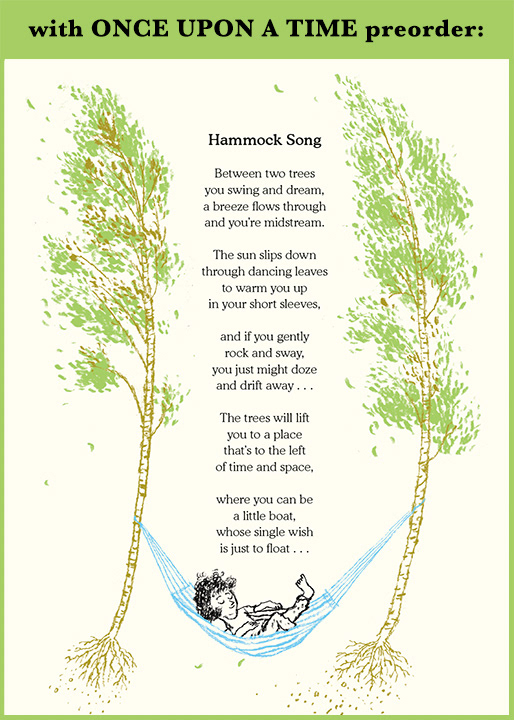 with ONCE UPON A TIME preorder:

Hammock Song

Between two trees
you swing and dream,
a breeze flows through
and you're midstream.

The sun slips down
through dancing leaves
to warm you up
in your short sleeves,

and if you gently
rock and sway,
you just might doze
and drift away . . .

The trees will lift
you to a place
that's to the left
of time and space,

where you can be
a little boat,
whose single wish
is just to float . . .